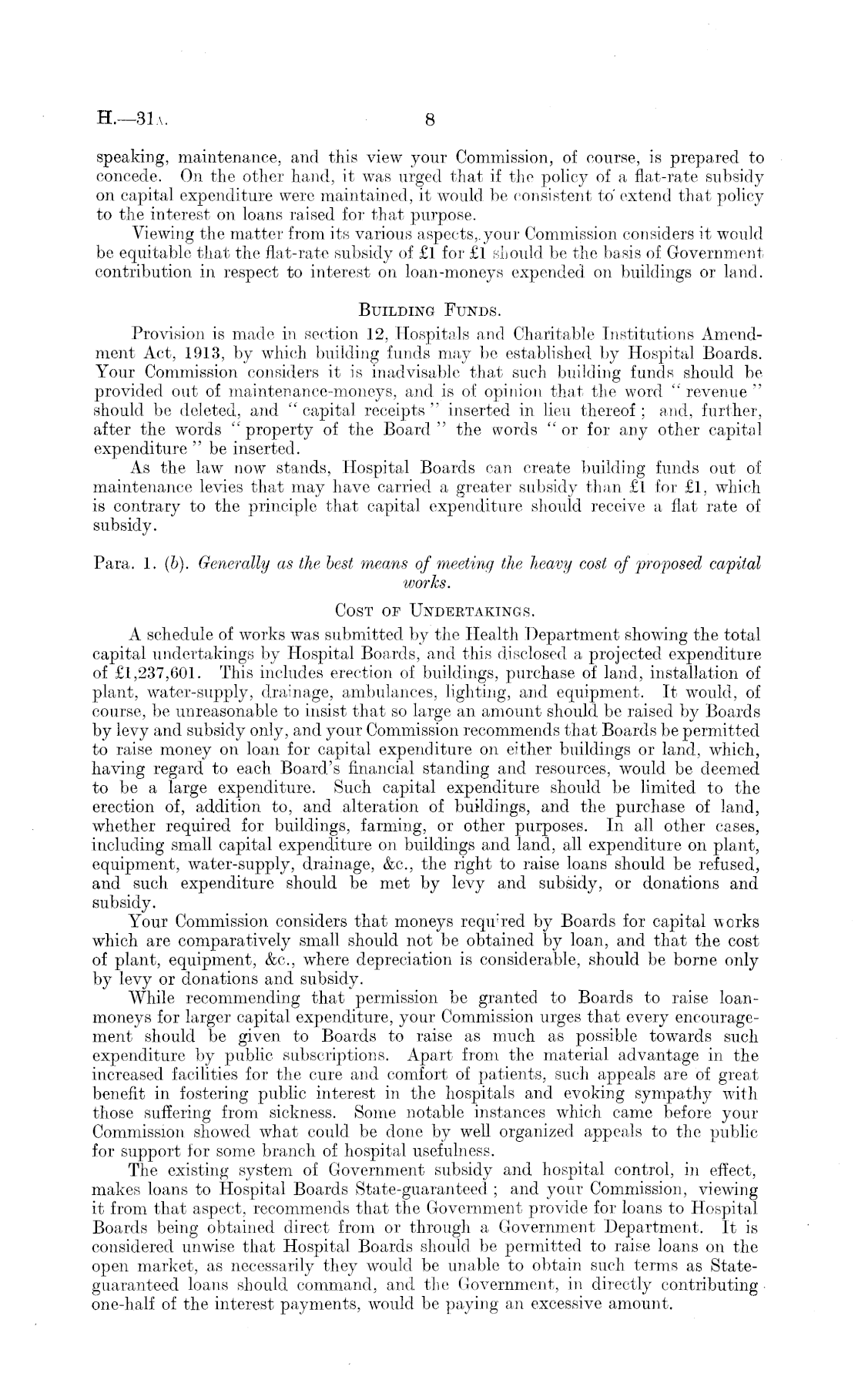 H.—31A. 8

speaking, maintenance, and this view your Commission, of course, is prepared to concede. On the other hand, it was urged that if the policy of a flat-rate subsidy on capital expenditure were maintained, it would be consistent to extend that policy to the interest on loans raised for that purpose.

Viewing the matter from its various aspects, your Commission considers it would be equitable that the flat-rate subsidy of £1 for £1 should be the basis of Government contribution in respect to interest on loan-moneys expended on buildings or land.

BUILDING FUNDS.

Provision is made in section 12, Hospitals and Charitable Institutions Amendment Act, 1913, by which building funds may be established by Hospital Boards. Your Commission considers it is inadvisable that such building funds should be provided out of maintenance-moneys, and is of opinion that the word "revenue" should be deleted, and "capital receipts" inserted in lieu thereof; and, further, after the words "property of the Board" the words "or for any other capital expenditure" be inserted.

As the law now stands, Hospital Boards can create building funds out of maintenance levies that may have carried a greater subsidy than £1 for £1, which is contrary to the principle that capital expenditure should receive a flat rate of subsidy.

Para. 1. (b). Generally as the best means of meeting the heavy cost of proposed capital works.

COST OF UNDERTAKINGS.

A schedule of works was submitted by the Health Department showing the total capital undertakings by Hospital Boards, and this disclosed a projected expenditure of £1,237,601. This includes erection of buildings, purchase of land, installation of plant, water-supply, drainage, ambulances, lighting, and equipment. It would, of course, be unreasonable to insist that so large an amount should be raised by Boards by levy and subsidy only, and your Commission recommends that Boards be permitted to raise money on loan for capital expenditure on either buildings or land, which, having regard to each Board's financial standing and resources, would be deemed to be a large expenditure. Such capital expenditure should be limited to the erection of, addition to, and alteration of buildings, and the purchase of land, whether required for buildings, farming, or other purposes. In all other cases, including small capital expenditure on buildings and land, all expenditure on plant, equipment, water-supply, drainage, &c., the right to raise loans should be refused, and such expenditure should be met by levy and subsidy, or donations and subsidy.

Your Commission considers that moneys required by Boards for capital works which are comparatively small should not be obtained by loan, and that the cost of plant, equipment, &c., where depreciation is considerable, should be borne only by levy or donations and subsidy.

While recommending that permission be granted to Boards to raise loan-moneys for larger capital expenditure, your Commission urges that every encouragement should be given to Boards to raise as much as possible towards such expenditure by public subscriptions. Apart from the material advantage in the increased facilities for the cure and comfort of patients, such appeals are of great benefit in fostering public interest in the hospitals and evoking sympathy with those suffering from sickness. Some notable instances which came before your Commission showed what could be done by well organized appeals to the public for support for some branch of hospital usefulness.

The existing system of Government subsidy and hospital control, in effect, makes loans to Hospital Boards State-guaranteed; and your Commission, viewing it from that aspect, recommends that the Government provide for loans to Hospital Boards being obtained direct from or through a Government Department. It is considered unwise that Hospital Boards should be permitted to raise loans on the open market, as necessarily they would be unable to obtain such terms as State-guaranteed loans should command, and the Government, in directly contributing one-half of the interest payments, would be paying an excessive amount.